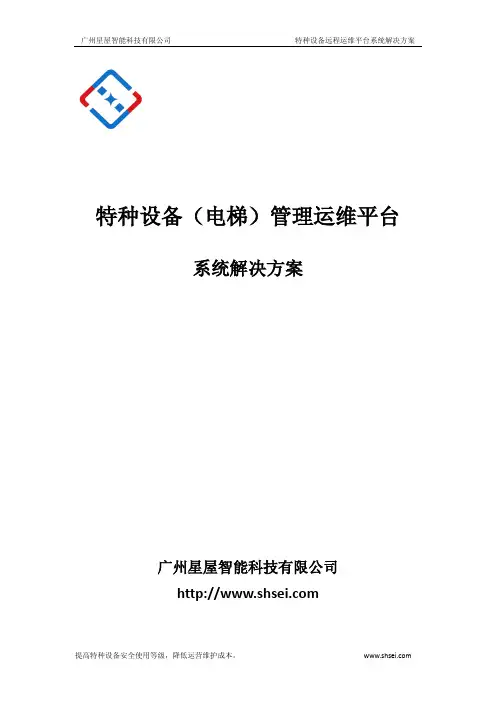 广州星屋智能科技有限公司 特种设备远程运维平台系统解决方案

特种设备（电梯）管理运维平台

系统解决方案

广州星屋智能科技有限公司

http://www.shsei.com

提高特种设备安全使用等级，降低运营维护成本。 www.shsei.com